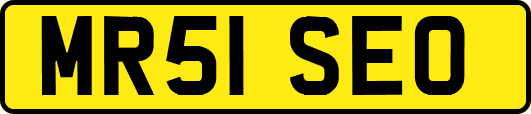 MR51 SEO